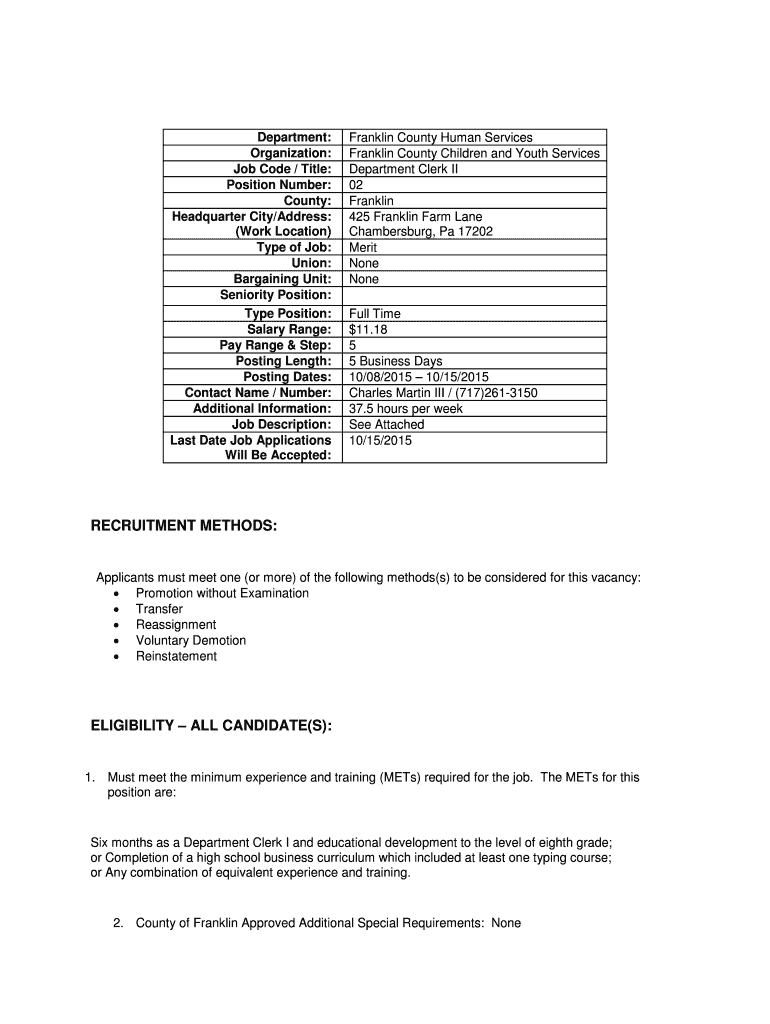 | | |
|---|---|
| Department: | Franklin County Human Services |
| Organization: | Franklin County Children and Youth Services |
| Job Code / Title: | Department Clerk II |
| Position Number: | 02 |
| County: | Franklin |
| Headquarter City/Address: (Work Location) | 425 Franklin Farm Lane Chambersburg, Pa 17202 |
| Type of Job: | Merit |
| Union: | None |
| Bargaining Unit: | None |
| Seniority Position: | |
| Type Position: | Full Time |
| Salary Range: | $11.18 |
| Pay Range & Step: | 5 |
| Posting Length: | 5 Business Days |
| Posting Dates: | 10/08/2015 – 10/15/2015 |
| Contact Name / Number: | Charles Martin III / (717)261-3150 |
| Additional Information: | 37.5 hours per week |
| Job Description: | See Attached |
| Last Date Job Applications Will Be Accepted: | 10/15/2015 |

RECRUITMENT METHODS:

Applicants must meet one (or more) of the following methods(s) to be considered for this vacancy:
• Promotion without Examination
• Transfer
• Reassignment
• Voluntary Demotion
• Reinstatement

ELIGIBILITY – ALL CANDIDATE(S):

1. Must meet the minimum experience and training (METs) required for the job. The METs for this position are:

Six months as a Department Clerk I and educational development to the level of eighth grade; or Completion of a high school business curriculum which included at least one typing course; or Any combination of equivalent experience and training.

2. County of Franklin Approved Additional Special Requirements: None